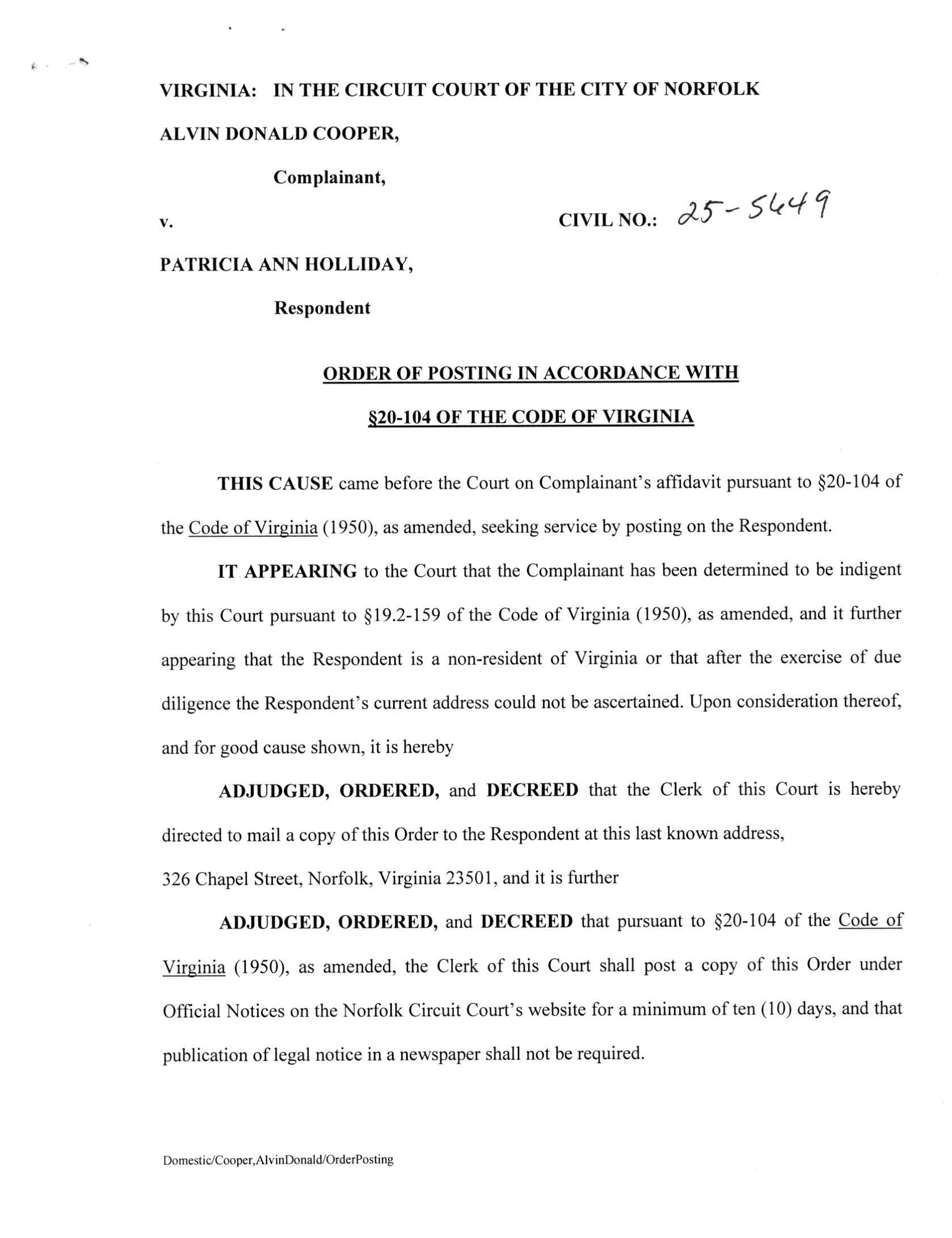 VIRGINIA: IN THE CIRCUIT COURT OF THE CITY OF NORFOLK

ALVIN DONALD COOPER,

Complainant,

v.

CIVIL NO.: 25-5449

PATRICIA ANN HOLLIDAY,

Respondent

ORDER OF POSTING IN ACCORDANCE WITH

§20-104 OF THE CODE OF VIRGINIA

THIS CAUSE came before the Court on Complainant's affidavit pursuant to §20-104 of the Code of Virginia (1950), as amended, seeking service by posting on the Respondent.

IT APPEARING to the Court that the Complainant has been determined to be indigent by this Court pursuant to §19.2-159 of the Code of Virginia (1950), as amended, and it further appearing that the Respondent is a non-resident of Virginia or that after the exercise of due diligence the Respondent's current address could not be ascertained. Upon consideration thereof, and for good cause shown, it is hereby

ADJUDGED, ORDERED, and DECREED that the Clerk of this Court is hereby directed to mail a copy of this Order to the Respondent at this last known address, 326 Chapel Street, Norfolk, Virginia 23501, and it is further

ADJUDGED, ORDERED, and DECREED that pursuant to §20-104 of the Code of Virginia (1950), as amended, the Clerk of this Court shall post a copy of this Order under Official Notices on the Norfolk Circuit Court's website for a minimum of ten (10) days, and that publication of legal notice in a newspaper shall not be required.

Domestic/Cooper,AlvinDonald/OrderPosting